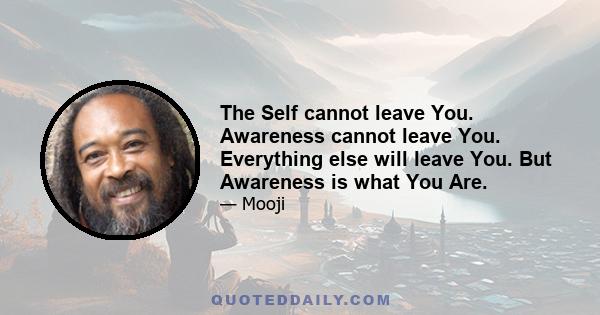 The Self cannot leave You. Awareness cannot leave You. Everything else will leave You. But Awareness is what You Are.
— Mooji

QUOTEDDAILY.COM